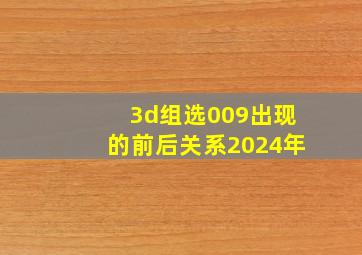 3d组选009出现的前后关系2024年